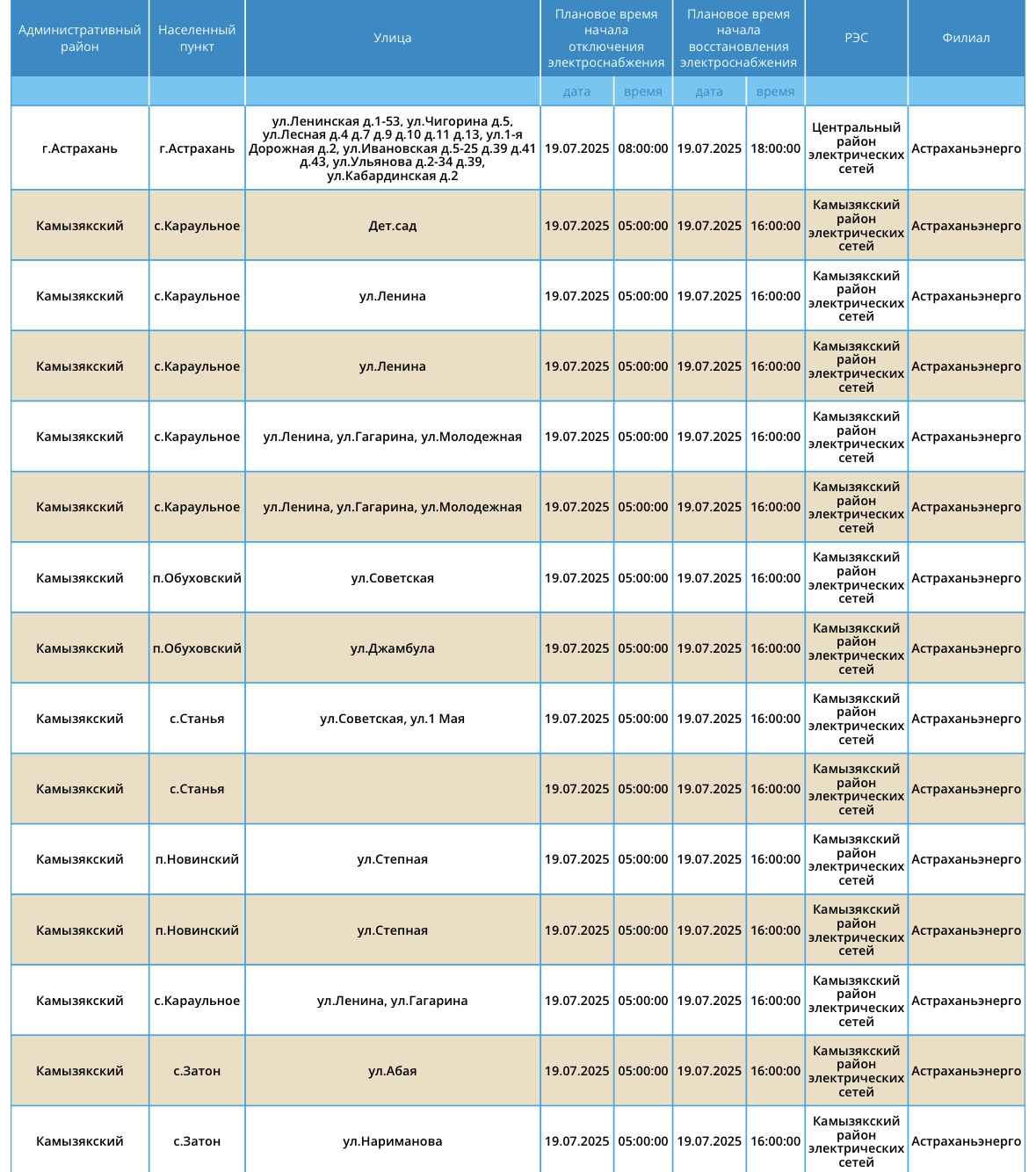 | Административный район | Населенный пункт | Улица | Плановое время начала отключения электроснабжения | | Плановое время начала восстановления электроснабжения | | РЭС | Филиал |
|---|---|---|---|---|---|---|---|---|
| | | | дата | время | дата | время | | |
| г.Астрахань | г.Астрахань | ул.Ленинская д.1-53, ул.Чигорина д.5, ул.Лесная д.4 д.7 д.9 д.10 д.11 д.13, ул.1-я Дорожная д.2, ул.Ивановская д.5-25 д.39 д.41 д.43, ул.Ульянова д.2-34 д.39, ул.Кабардинская д.2 | 19.07.2025 | 08:00:00 | 19.07.2025 | 18:00:00 | Центральный район электрических сетей | Астраханьэнерго |
| Камызякский | с.Караульное | Дет.сад | 19.07.2025 | 05:00:00 | 19.07.2025 | 16:00:00 | Камызякский район электрических сетей | Астраханьэнерго |
| Камызякский | с.Караульное | ул.Ленина | 19.07.2025 | 05:00:00 | 19.07.2025 | 16:00:00 | Камызякский район электрических сетей | Астраханьэнерго |
| Камызякский | с.Караульное | ул.Ленина | 19.07.2025 | 05:00:00 | 19.07.2025 | 16:00:00 | Камызякский район электрических сетей | Астраханьэнерго |
| Камызякский | с.Караульное | ул.Ленина, ул.Гагарина, ул.Молодежная | 19.07.2025 | 05:00:00 | 19.07.2025 | 16:00:00 | Камызякский район электрических сетей | Астраханьэнерго |
| Камызякский | с.Караульное | ул.Ленина, ул.Гагарина, ул.Молодежная | 19.07.2025 | 05:00:00 | 19.07.2025 | 16:00:00 | Камызякский район электрических сетей | Астраханьэнерго |
| Камызякский | п.Обуховский | ул.Советская | 19.07.2025 | 05:00:00 | 19.07.2025 | 16:00:00 | Камызякский район электрических сетей | Астраханьэнерго |
| Камызякский | п.Обуховский | ул.Джамбула | 19.07.2025 | 05:00:00 | 19.07.2025 | 16:00:00 | Камызякский район электрических сетей | Астраханьэнерго |
| Камызякский | с.Станья | ул.Советская, ул.1 Мая | 19.07.2025 | 05:00:00 | 19.07.2025 | 16:00:00 | Камызякский район электрических сетей | Астраханьэнерго |
| Камызякский | с.Станья | | 19.07.2025 | 05:00:00 | 19.07.2025 | 16:00:00 | Камызякский район электрических сетей | Астраханьэнерго |
| Камызякский | п.Новинский | ул.Степная | 19.07.2025 | 05:00:00 | 19.07.2025 | 16:00:00 | Камызякский район электрических сетей | Астраханьэнерго |
| Камызякский | п.Новинский | ул.Степная | 19.07.2025 | 05:00:00 | 19.07.2025 | 16:00:00 | Камызякский район электрических сетей | Астраханьэнерго |
| Камызякский | с.Караульное | ул.Ленина, ул.Гагарина | 19.07.2025 | 05:00:00 | 19.07.2025 | 16:00:00 | Камызякский район электрических сетей | Астраханьэнерго |
| Камызякский | с.Затон | ул.Абая | 19.07.2025 | 05:00:00 | 19.07.2025 | 16:00:00 | Камызякский район электрических сетей | Астраханьэнерго |
| Камызякский | с.Затон | ул.Нариманова | 19.07.2025 | 05:00:00 | 19.07.2025 | 16:00:00 | Камызякский район электрических сетей | Астраханьэнерго |